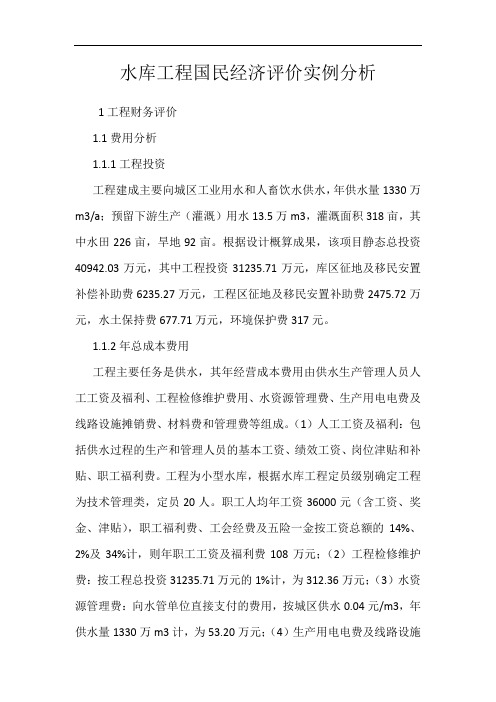 水库工程国民经济评价实例分析

1 工程财务评价

1.1 费用分析

1.1.1 工程投资

工程建成主要向城区工业用水和人畜饮水供水，年供水量 1330 万 m3/a；预留下游生产（灌溉）用水 13.5 万 m3，灌溉面积 318 亩，其中水田 226 亩，旱地 92 亩。根据设计概算成果，该项目静态总投资 40942.03 万元，其中工程投资 31235.71 万元，库区征地及移民安置补偿补助费 6235.27 万元，工程区征地及移民安置补助费 2475.72 万元，水土保持费 677.71 万元，环境保护费 317 元。

1.1.2 年总成本费用

工程主要任务是供水，其年经营成本费用由供水生产管理人员人工工资及福利、工程检修维护费用、水资源管理费、生产用电电费及线路设施摊销费、材料费和管理费等组成。（1）人工工资及福利：包括供水过程的生产和管理人员的基本工资、绩效工资、岗位津贴和补贴、职工福利费。工程为小型水库，根据水库工程定员级别确定工程为技术管理类，定员 20 人。职工人均年工资 36000 元（含工资、奖金、津贴），职工福利费、工会经费及五险一金按工资总额的 14%、2%及 34%计，则年职工工资及福利费 108 万元；（2）工程检修维护费：按工程总投资 31235.71 万元的 1%计，为 312.36 万元；（3）水资源管理费：向水管单位直接支付的费用，按城区供水 0.04 元/m3，年供水量 1330 万 m3 计，为 53.20 万元；（4）生产用电电费及线路设施